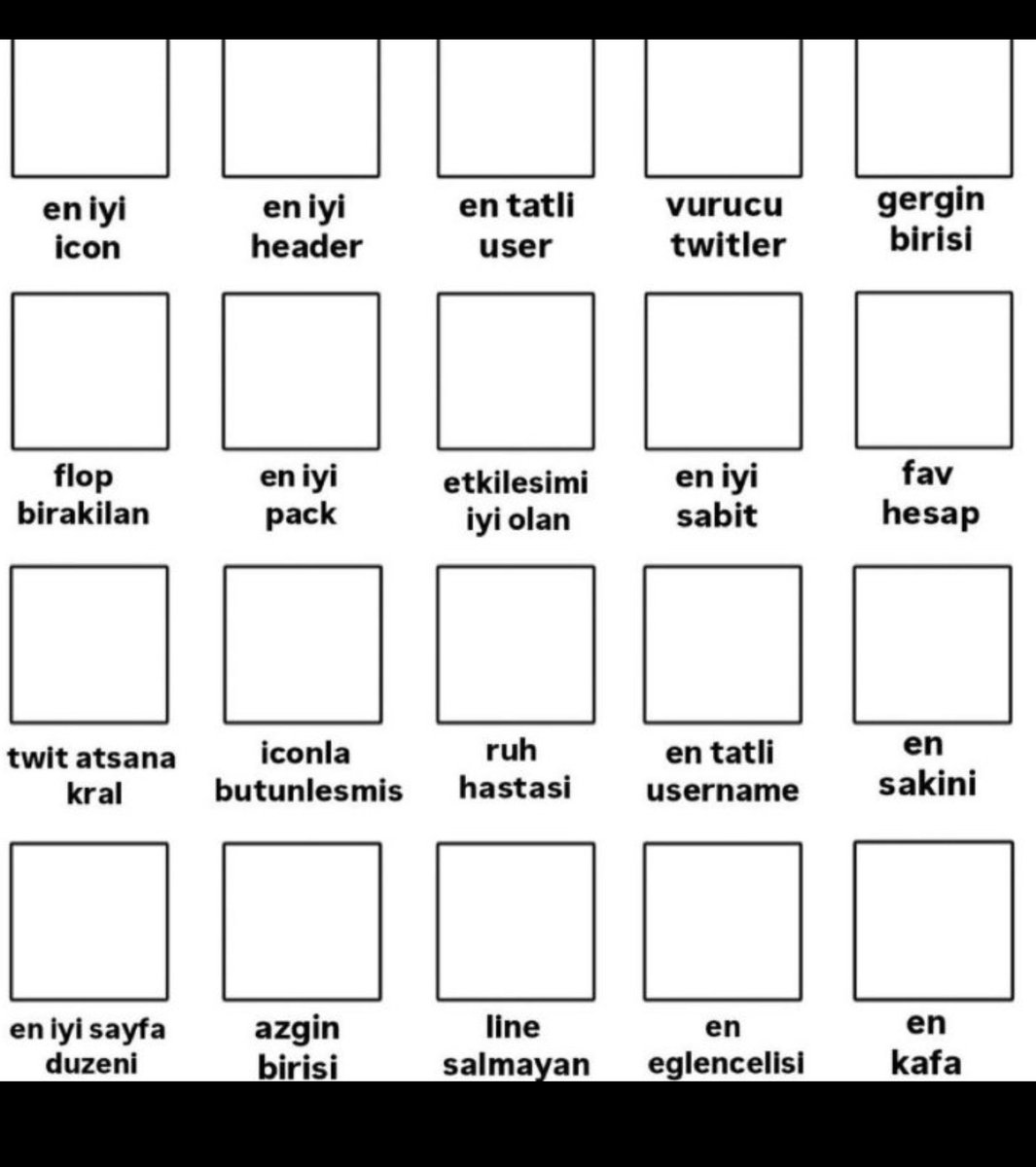 en iyi icon

en iyi header

en tatli user

vurucu twitler

gergin birisi

flop birakilan

en iyi pack

etkilesimi iyi olan

en iyi sabit

fav hesap

twit atsana kral

iconla butunlesmis

ruh hastasi

en tatli username

en sakini

en iyi sayfa duzeni

azgin birisi

line salmayan

en eglencelisi

en kafa